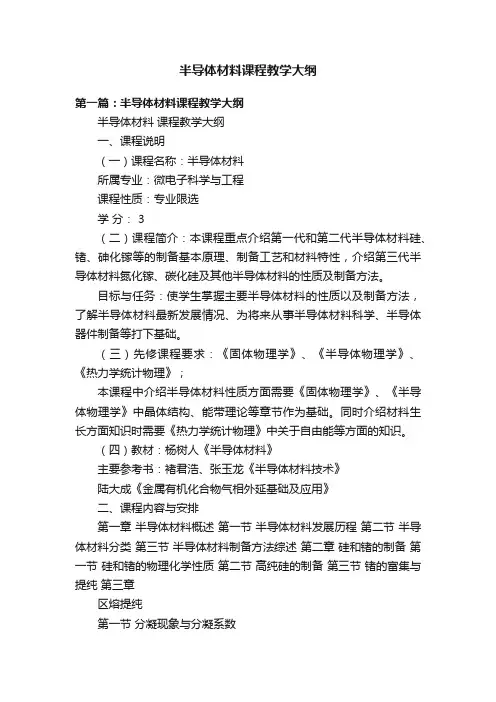 半导体材料课程教学大纲

第一篇：半导体材料课程教学大纲

半导体材料 课程教学大纲

一、课程说明

（一）课程名称：半导体材料

所属专业：微电子科学与工程

课程性质：专业限选

学 分： 3

（二）课程简介：本课程重点介绍第一代和第二代半导体材料硅、锗、砷化镓等的制备基本原理、制备工艺和材料特性，介绍第三代半导体材料氮化镓、碳化硅及其他半导体材料的性质及制备方法。

目标与任务：使学生掌握主要半导体材料的性质以及制备方法，了解半导体材料最新发展情况、为将来从事半导体材料科学、半导体器件制备等打下基础。

（三）先修课程要求：《固体物理学》、《半导体物理学》、《热力学统计物理》；

本课程中介绍半导体材料性质方面需要《固体物理学》、《半导体物理学》中晶体结构、能带理论等章节作为基础。同时介绍材料生长方面知识时需要《热力学统计物理》中关于自由能等方面的知识。

（四）教材：杨树人《半导体材料》

主要参考书：褚君浩、张玉龙《半导体材料技术》

陆大成《金属有机化合物气相外延基础及应用》

二、课程内容与安排

第一章 半导体材料概述 第一节 半导体材料发展历程 第二节 半导体材料分类 第三节 半导体材料制备方法综述 第二章 硅和锗的制备 第一节 硅和锗的物理化学性质 第二节 高纯硅的制备 第三节 锗的富集与提纯 第三章

区熔提纯

第一节 分凝现象与分凝系数